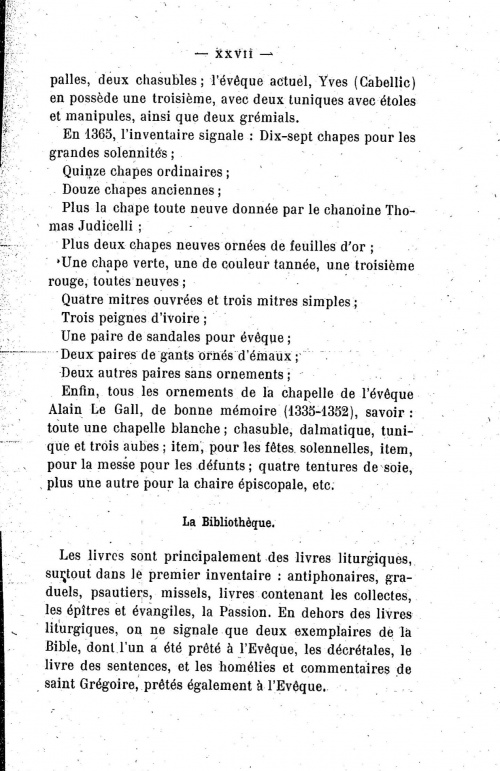 — XXVII —

palles, deux chasubles ; l'évêque actuel, Yves (Cabellic) en possède une troisième, avec deux tuniques avec étoles et manipules, ainsi que deux grémials.

En 1365, l'inventaire signale : Dix-sept chapes pour les grandes solennités ;

Quinze chapes ordinaires ;

Douze chapes anciennes ;

Plus la chape toute neuve donnée par le chanoine Thomas Judicelli ;

Plus deux chapes neuves ornées de feuilles d'or ;

Une chape verte, une de couleur tannée, une troisième rouge, toutes neuves ;

Quatre mitres ouvrées et trois mitres simples ;

Trois peignes d'ivoire ;

Une paire de sandales pour évêque ;

Deux paires de gants ornés d'émaux ;

Deux autres paires sans ornements ;

Enfin, tous les ornements de la chapelle de l'évêque Alain Le Gall, de bonne mémoire (1335-1352), savoir : toute une chapelle blanche ; chasuble, dalmatique, tunique et trois aubes ; item, pour les fêtes solennelles, item, pour la messe pour les défunts ; quatre tentures de soie, plus une autre pour la chaire épiscopale, etc.

La Bibliothèque.

Les livres sont principalement des livres liturgiques, surtout dans le premier inventaire : antiphonaires, graduels, psautiers, missels, livres contenant les collectes, les épîtres et évangiles, la Passion. En dehors des livres liturgiques, on ne signale que deux exemplaires de la Bible, dont l'un a été prêté à l'Evêque, les décrétales, le livre des sentences, et les homélies et commentaires de saint Grégoire, prêtés également à l'Evêque.